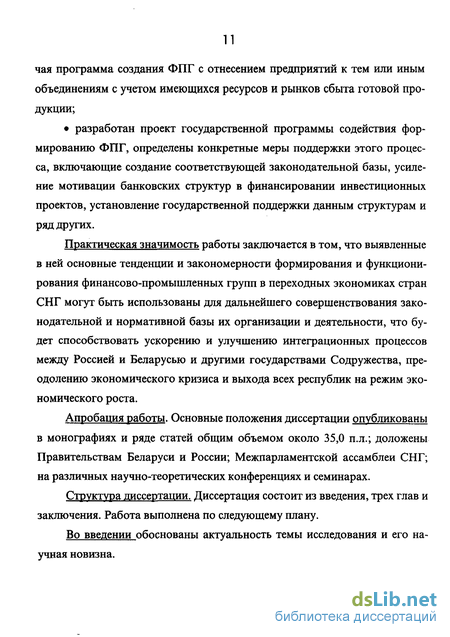 11

чая программа создания ФПГ с отнесением предприятий к тем или иным объединениям с учетом имеющихся ресурсов и рынков сбыта готовой продукции;

• разработан проект государственной программы содействия формированию ФПГ, определены конкретные меры поддержки этого процесса, включающие создание соответствующей законодательной базы, усиление мотивации банковских структур в финансировании инвестиционных проектов, установление государственной поддержки данным структурам и ряд других.

Практическая значимость работы заключается в том, что выявленные в ней основные тенденции и закономерности формирования и функционирования финансово-промышленных групп в переходных экономиках стран СНГ могут быть использованы для дальнейшего совершенствования законодательной и нормативной базы их организации и деятельности, что будет способствовать ускорению и улучшению интеграционных процессов между Россией и Беларусью и другими государствами Содружества, преодолению экономического кризиса и выхода всех республик на режим экономического роста.

Апробация работы. Основные положения диссертации опубликованы в монографиях и ряде статей общим объемом около 35,0 п.л.; доложены Правительствам Беларуси и России; Межпарламентской ассамблеи СНГ; на различных научно-теоретических конференциях и семинарах.

Структура диссертации. Диссертация состоит из введения, трех глав и заключения. Работа выполнена по следующему плану.

Во введении обоснованы актуальность темы исследования и его научная новизна.

dsLib.net
библиотека диссертаций